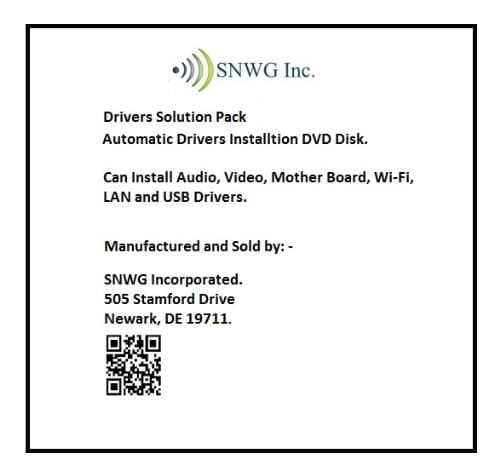 SNWG Inc.

Drivers Solution Pack
Automatic Drivers Installtion DVD Disk.

Can Install Audio, Video, Mother Board, Wi-Fi, LAN and USB Drivers.

Manufactured and Sold by: -

SNWG Incorporated.
505 Stamford Drive
Newark, DE 19711.